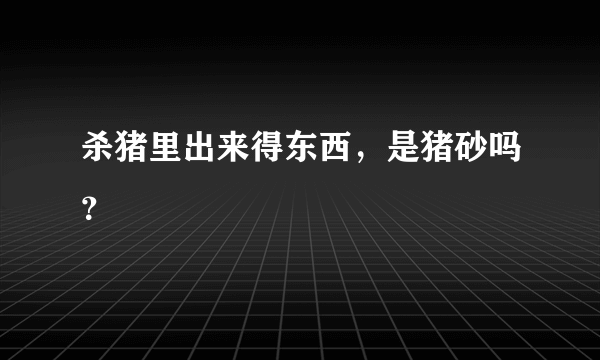 杀猪里出来得东西，是猪砂吗?